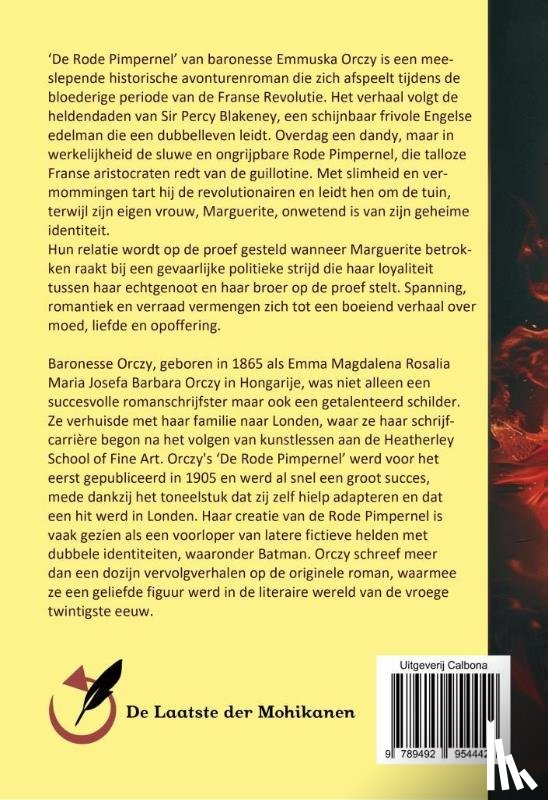 'De Rode Pimpernel' van baronesse Emmuska Orczy is een meeslepende historische avonturenroman die zich afspeelt tijdens de bloederige periode van de Franse Revolutie. Het verhaal volgt de heldendaden van Sir Percy Blakeney, een schijnbaar frivole Engelse edelman die een dubbelleven leidt. Overdag een dandy, maar in werkelijkheid de sluwe en ongrijpbare Rode Pimpernel, die talloze Franse aristocraten redt van de guillotine. Met slimheid en vermommingen tart hij de revolutionairen en leidt hen om de tuin, terwijl zijn eigen vrouw, Marguerite, onwetend is van zijn geheime identiteit.
Hun relatie wordt op de proef gesteld wanneer Marguerite betrokken raakt bij een gevaarlijke politieke strijd die haar loyaliteit tussen haar echtgenoot en haar broer op de proef stelt. Spanning, romantiek en verraad vermengen zich tot een boeiend verhaal over moed, liefde en opoffering.

Baronesse Orczy, geboren in 1865 als Emma Magdalena Rosalia Maria Josefa Barbara Orczy in Hongarije, was niet alleen een succesvolle romanschrijfster maar ook een getalenteerd schilder. Ze verhuisde met haar familie naar Londen, waar ze haar schrijfcarrière begon na het volgen van kunstlessen aan de Heatherley School of Fine Art. Orczy's 'De Rode Pimpernel' werd voor het eerst gepubliceerd in 1905 en werd al snel een groot succes, mede dankzij het toneelstuk dat zij zelf hielp adapteren en dat een hit werd in Londen. Haar creatie van de Rode Pimpernel is vaak gezien als een voorloper van latere fictieve helden met dubbele identiteiten, waaronder Batman. Orczy schreef meer dan een dozijn vervolgverhalen op de originele roman, waarmee ze een geliefde figuur werd in de literaire wereld van de vroege twintigste eeuw.

De Laatste der Mohikanen

Uitgeverij Calbona

9 789492 954442